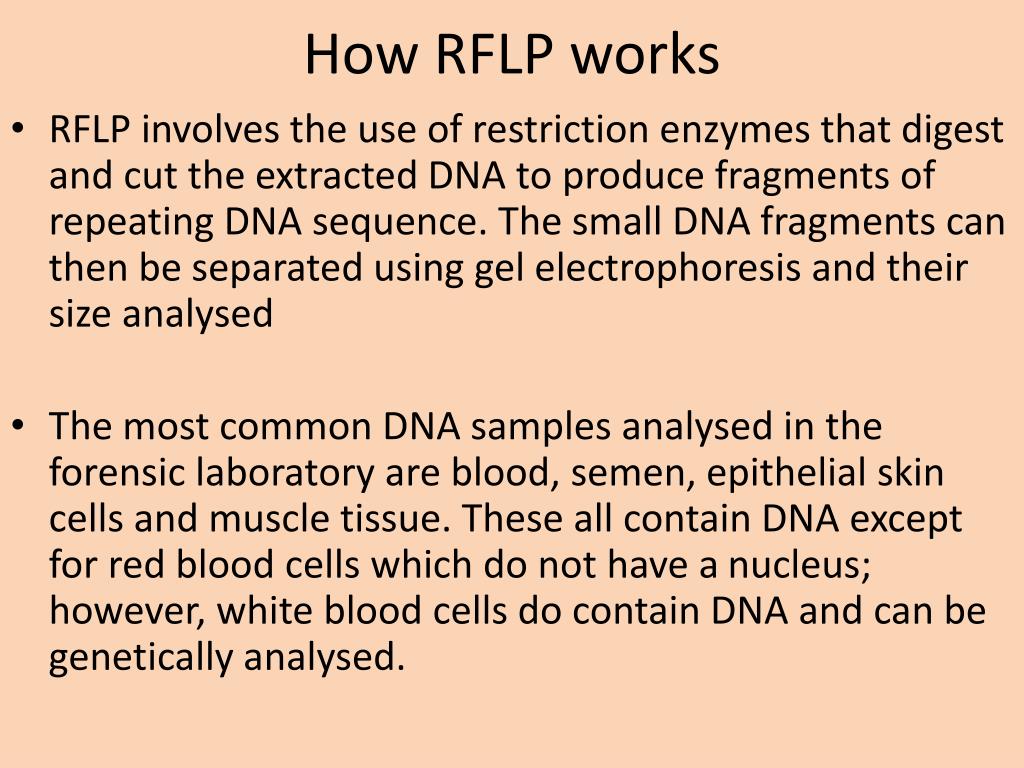 How RFLP works

• RFLP involves the use of restriction enzymes that digest and cut the extracted DNA to produce fragments of repeating DNA sequence. The small DNA fragments can then be separated using gel electrophoresis and their size analysed

• The most common DNA samples analysed in the forensic laboratory are blood, semen, epithelial skin cells and muscle tissue. These all contain DNA except for red blood cells which do not have a nucleus; however, white blood cells do contain DNA and can be genetically analysed.